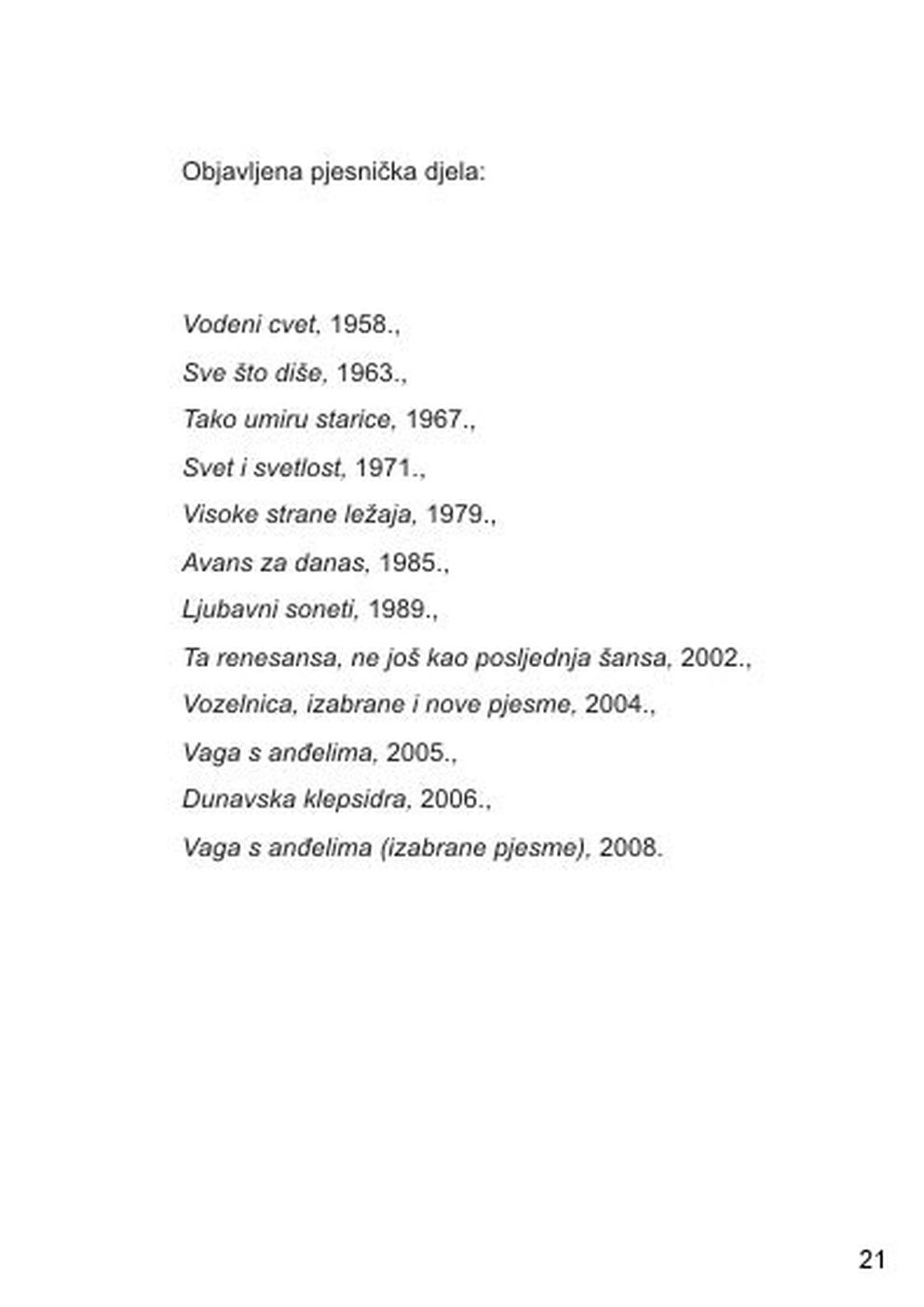 Objavljena pjesnička djela:

Vodeni cvet, 1958.,
Sve što diše, 1963.,
Tako umiru starice, 1967.,
Svet i svetlost, 1971.,
Visoke strane ležaja, 1979.,
Avans za danas, 1985.,
Ljubavni soneti, 1989.,
Ta renesansa, ne još kao posljednja šansa, 2002.,
Vozelnica, izabrane i nove pjesme, 2004.,
Vaga s anđelima, 2005.,
Dunavska klepsidra, 2006.,
Vaga s anđelima (izabrane pjesme), 2008.

21